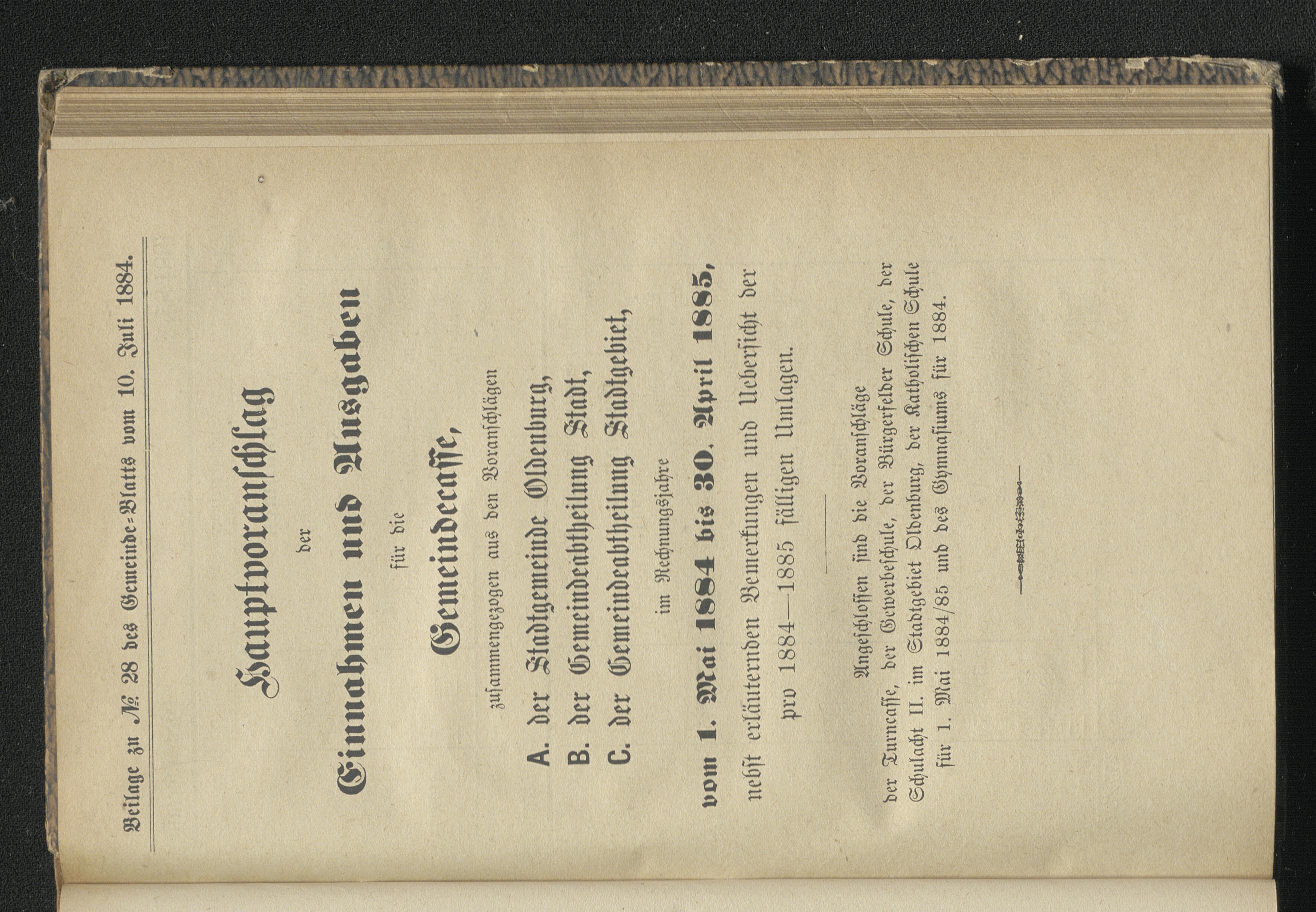 Beilage zu № 28 des Gemeinde-Blatts vom 10. Juli 1884.

Hauptvoranschlag

der

Einnahmen und Ausgaben

für die

Gemeindecasse,

zusammengezogen aus den Voranschlägen

A. der Stadtgemeinde Oldenburg,
B. der Gemeindeabtheilung Stadt,
C. der Gemeindeabtheilung Stadtgebiet,

im Rechnungsjahre

vom 1. Mai 1884 bis 30. April 1885,

nebst erläuternden Bemerkungen und Uebersicht der pro 1884—1885 fälligen Umlagen.

Angeschlossen sind die Voranschläge der Turncasse, der Gewerbeschule, der Bürgerfelder Schule, der Schulacht II. im Stadtgebiet Oldenburg, der Katholischen Schule für 1. Mai 1884/85 und des Gymnasiums für 1884.